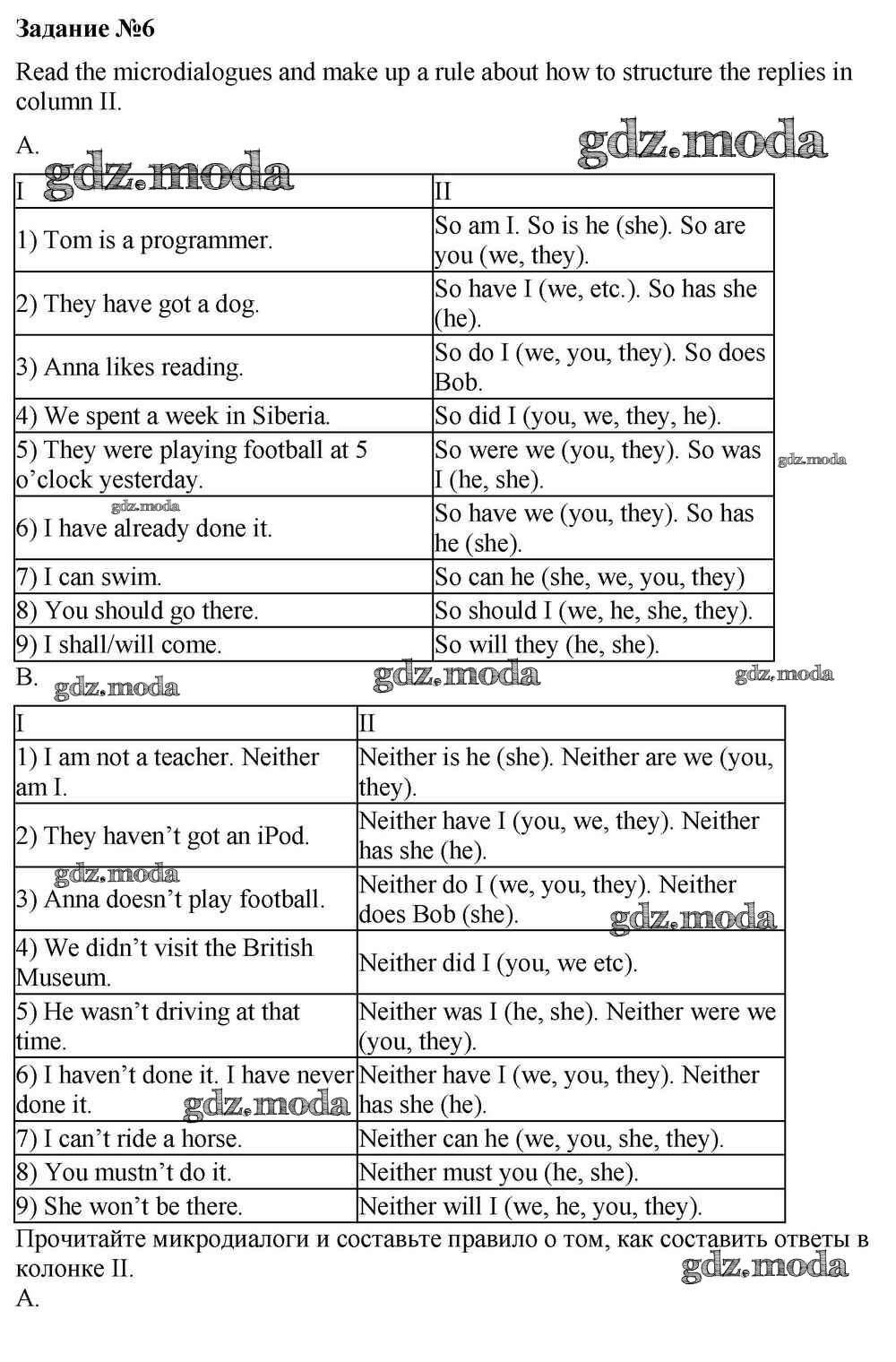 Задание №6

Read the microdialogues and make up a rule about how to structure the replies in column II.

A.

gdz.moda

gdz.moda

| I | II |
|---|---|
| 1) Tom is a programmer. | So am I. So is he (she). So are you (we, they). |
| 2) They have got a dog. | So have I (we, etc.). So has she (he). |
| 3) Anna likes reading. | So do I (we, you, they). So does Bob. |
| 4) We spent a week in Siberia. | So did I (you, we, they, he). |
| 5) They were playing football at 5 o'clock yesterday. | So were we (you, they). So was I (he, she). |
| 6) I have already done it. | So have we (you, they). So has he (she). |
| 7) I can swim. | So can he (she, we, you, they) |
| 8) You should go there. | So should I (we, he, she, they). |
| 9) I shall/will come. | So will they (he, she). |

gdz.moda

gdz.moda

B.

gdz.moda

gdz.moda

gdz.moda

| I | II |
|---|---|
| 1) I am not a teacher. Neither am I. | Neither is he (she). Neither are we (you, they). |
| 2) They haven't got an iPod. | Neither have I (you, we, they). Neither has she (he). |
| 3) Anna doesn't play football. | Neither do I (we, you, they). Neither does Bob (she). |
| 4) We didn't visit the British Museum. | Neither did I (you, we etc). |
| 5) He wasn't driving at that time. | Neither was I (he, she). Neither were we (you, they). |
| 6) I haven't done it. I have never done it. | Neither have I (we, you, they). Neither has she (he). |
| 7) I can't ride a horse. | Neither can he (we, you, she, they). |
| 8) You mustn't do it. | Neither must you (he, she). |
| 9) She won't be there. | Neither will I (we, he, you, they). |

gdz.moda

gdz.moda

gdz.moda

Прочитайте микродиалоги и составьте правило о том, как составить ответы в колонке II.

gdz.moda

A.